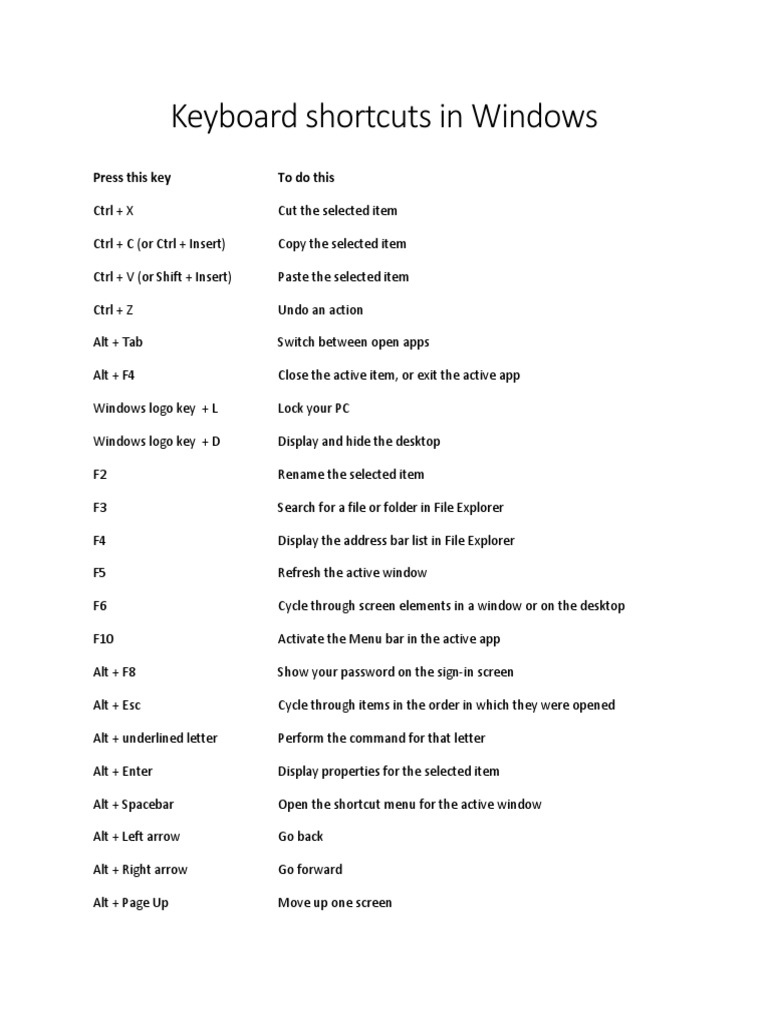 Keyboard shortcuts in Windows

| Press this key | To do this |
|---|---|
| Ctrl + X | Cut the selected item |
| Ctrl + C (or Ctrl + Insert) | Copy the selected item |
| Ctrl + V (or Shift + Insert) | Paste the selected item |
| Ctrl + Z | Undo an action |
| Alt + Tab | Switch between open apps |
| Alt + F4 | Close the active item, or exit the active app |
| Windows logo key + L | Lock your PC |
| Windows logo key + D | Display and hide the desktop |
| F2 | Rename the selected item |
| F3 | Search for a file or folder in File Explorer |
| F4 | Display the address bar list in File Explorer |
| F5 | Refresh the active window |
| F6 | Cycle through screen elements in a window or on the desktop |
| F10 | Activate the Menu bar in the active app |
| Alt + F8 | Show your password on the sign-in screen |
| Alt + Esc | Cycle through items in the order in which they were opened |
| Alt + underlined letter | Perform the command for that letter |
| Alt + Enter | Display properties for the selected item |
| Alt + Spacebar | Open the shortcut menu for the active window |
| Alt + Left arrow | Go back |
| Alt + Right arrow | Go forward |
| Alt + Page Up | Move up one screen |